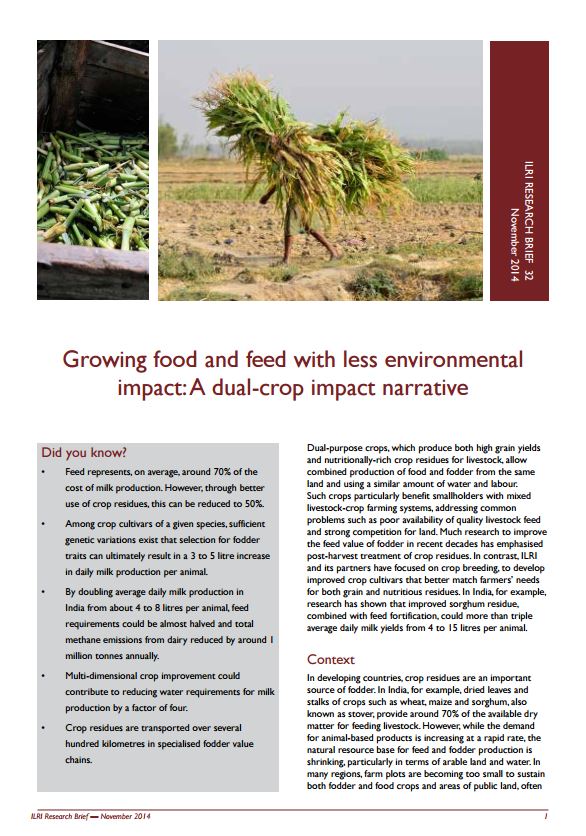 ILRI RESEARCH BRIEF 32
November 2014

Growing food and feed with less environmental impact: A dual-crop impact narrative

Did you know?

• Feed represents, on average, around 70% of the cost of milk production. However, through better use of crop residues, this can be reduced to 50%.

• Among crop cultivars of a given species, sufficient genetic variations exist that selection for fodder traits can ultimately result in a 3 to 5 litre increase in daily milk production per animal.

• By doubling average daily milk production in India from about 4 to 8 litres per animal, feed requirements could be almost halved and total methane emissions from dairy reduced by around 1 million tonnes annually.

• Multi-dimensional crop improvement could contribute to reducing water requirements for milk production by a factor of four.

• Crop residues are transported over several hundred kilometres in specialised fodder value chains.

Dual-purpose crops, which produce both high grain yields and nutritionally-rich crop residues for livestock, allow combined production of food and fodder from the same land and using a similar amount of water and labour. Such crops particularly benefit smallholders with mixed livestock-crop farming systems, addressing common problems such as poor availability of quality livestock feed and strong competition for land. Much research to improve the feed value of fodder in recent decades has emphasised post-harvest treatment of crop residues. In contrast, ILRI and its partners have focused on crop breeding, to develop improved crop cultivars that better match farmers' needs for both grain and nutritious residues. In India, for example, research has shown that improved sorghum residue, combined with feed fortification, could more than triple average daily milk yields from 4 to 15 litres per animal.

Context

In developing countries, crop residues are an important source of fodder. In India, for example, dried leaves and stalks of crops such as wheat, maize and sorghum, also known as stover, provide around 70% of the available dry matter for feeding livestock. However, while the demand for animal-based products is increasing at a rapid rate, the natural resource base for feed and fodder production is shrinking, particularly in terms of arable land and water. In many regions, farm plots are becoming too small to sustain both fodder and food crops and areas of public land, often

ILRI Research Brief — November 2014

1